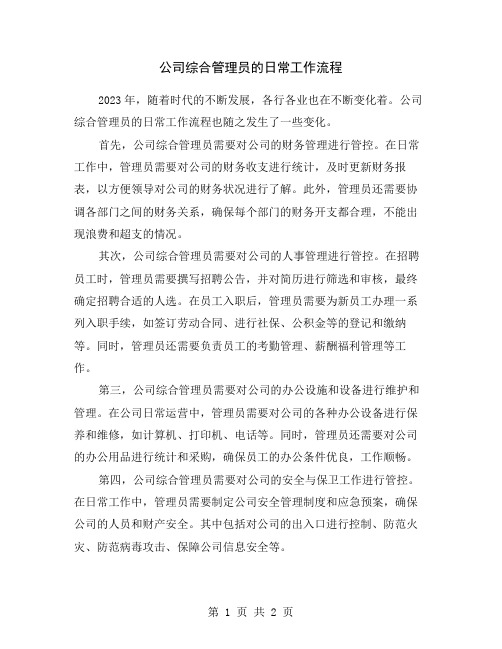 公司综合管理员的日常工作流程

2023年，随着时代的不断发展，各行各业也在不断变化着。公司综合管理员的日常工作流程也随之发生了一些变化。

首先，公司综合管理员需要对公司的财务管理进行管控。在日常工作中，管理员需要对公司的财务收支进行统计，及时更新财务报表，以方便领导对公司的财务状况进行了解。此外，管理员还需要协调各部门之间的财务关系，确保每个部门的财务开支都合理，不能出现浪费和超支的情况。

其次，公司综合管理员需要对公司的人事管理进行管控。在招聘员工时，管理员需要撰写招聘公告，并对简历进行筛选和审核，最终确定招聘合适的人选。在员工入职后，管理员需要为新员工办理一系列入职手续，如签订劳动合同、进行社保、公积金等的登记和缴纳等。同时，管理员还需要负责员工的考勤管理、薪酬福利管理等工作。

第三，公司综合管理员需要对公司的办公设施和设备进行维护和管理。在公司日常运营中，管理员需要对公司的各种办公设备进行保养和维修，如计算机、打印机、电话等。同时，管理员还需要对公司的办公用品进行统计和采购，确保员工的办公条件优良，工作顺畅。

第四，公司综合管理员需要对公司的安全与保卫工作进行管控。在日常工作中，管理员需要制定公司安全管理制度和应急预案，确保公司的人员和财产安全。其中包括对公司的出入口进行控制、防范火灾、防范病毒攻击、保障公司信息安全等。

第 1 页 共 2 页